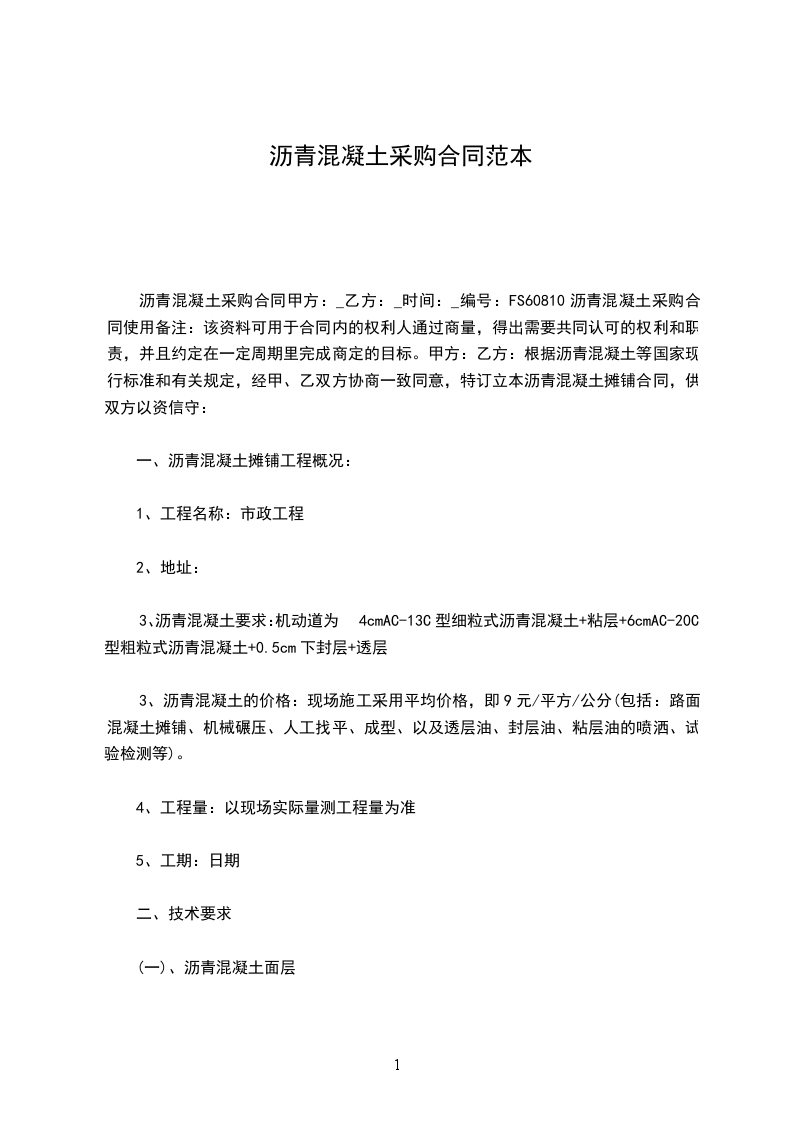 沥青混凝土采购合同范本

沥青混凝土采购合同甲方：_乙方：_时间：_编号：FS60810 沥青混凝土采购合同使用备注：该资料可用于合同内的权利人通过商量，得出需要共同认可的权利和职责，并且约定在一定周期里完成商定的目标。甲方：乙方：根据沥青混凝土等国家现行标准和有关规定，经甲、乙双方协商一致同意，特订立本沥青混凝土摊铺合同，供双方以资信守：

一、沥青混凝土摊铺工程概况：

1、工程名称：市政工程

2、地址：

3､沥青混凝土要求:机动道为 4cmAC-13C 型细粒式沥青混凝土+粘层+6cmAC-20C 型粗粒式沥青混凝土+0.5cm 下封层+透层

3、沥青混凝土的价格：现场施工采用平均价格，即 9 元/平方/公分(包括：路面混凝土摊铺、机械碾压、人工找平、成型、以及透层油、封层油、粘层油的喷洒、试验检测等)。

4、工程量：以现场实际量测工程量为准

5、工期：日期

二、技术要求

(一)、沥青混凝土面层

1